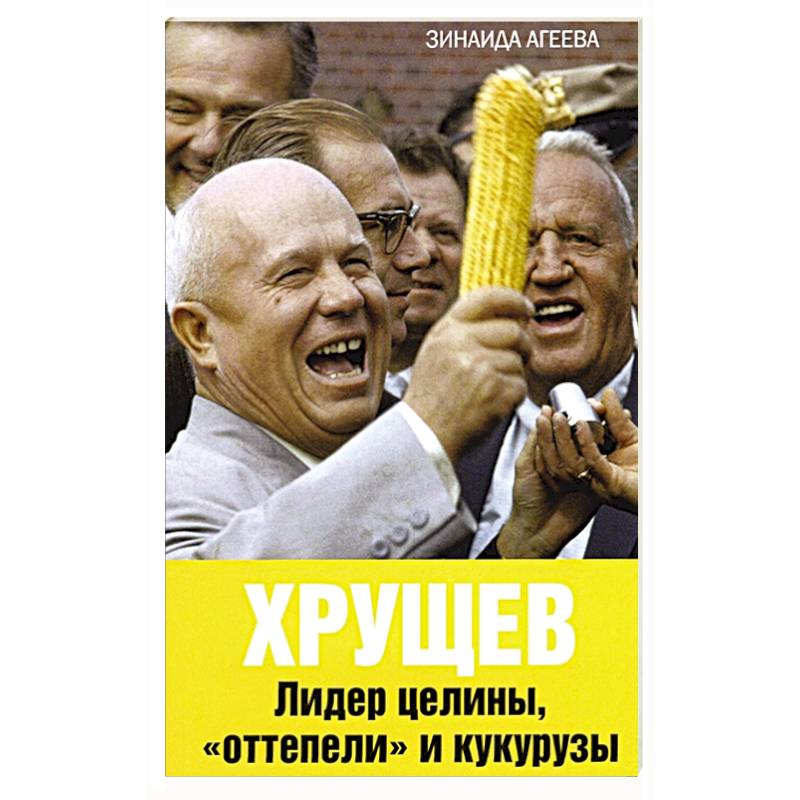 ЗИНАИДА АГЕЕВА

ХРУЩЕВ

Лидер целины, «оттепели» и кукурузы